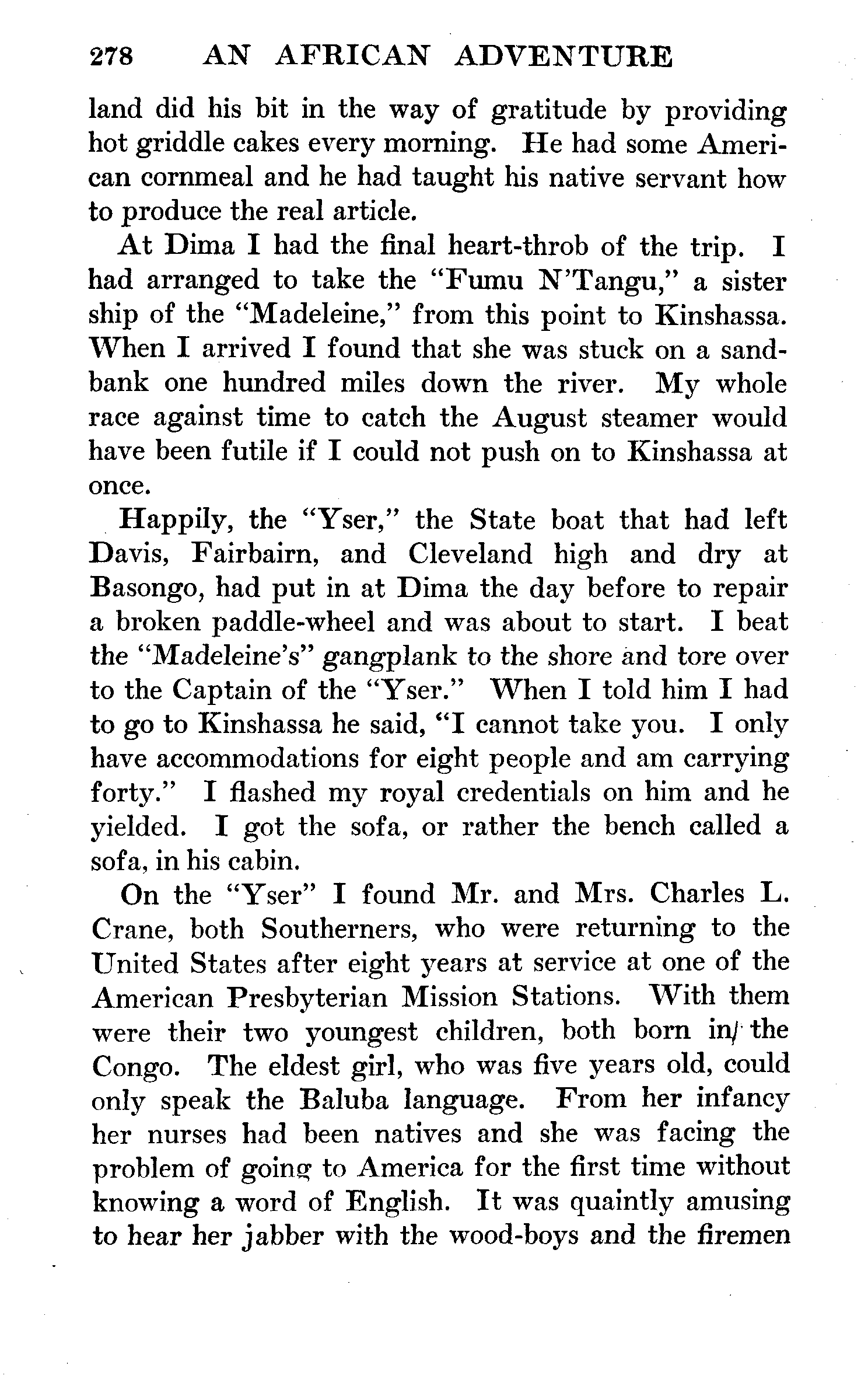 278 AN AFRICAN ADVENTURE

land did his bit in the way of gratitude by providing hot griddle cakes every morning. He had some American cornmeal and he had taught his native servant how to produce the real article.

At Dima I had the final heart-throb of the trip. I had arranged to take the "Fumu N'Tangu," a sister ship of the "Madeleine," from this point to Kinshassa. When I arrived I found that she was stuck on a sandbank one hundred miles down the river. My whole race against time to catch the August steamer would have been futile if I could not push on to Kinshassa at once.

Happily, the "Yser," the State boat that had left Davis, Fairbairn, and Cleveland high and dry at Basongo, had put in at Dima the day before to repair a broken paddle-wheel and was about to start. I beat the "Madeleine's" gangplank to the shore and tore over to the Captain of the "Yser." When I told him I had to go to Kinshassa he said, "I cannot take you. I only have accommodations for eight people and am carrying forty." I flashed my royal credentials on him and he yielded. I got the sofa, or rather the bench called a sofa, in his cabin.

On the "Yser" I found Mr. and Mrs. Charles L. Crane, both Southerners, who were returning to the United States after eight years at service at one of the American Presbyterian Mission Stations. With them were their two youngest children, both born in the Congo. The eldest girl, who was five years old, could only speak the Baluba language. From her infancy her nurses had been natives and she was facing the problem of going to America for the first time without knowing a word of English. It was quaintly amusing to hear her jabber with the wood-boys and the firemen